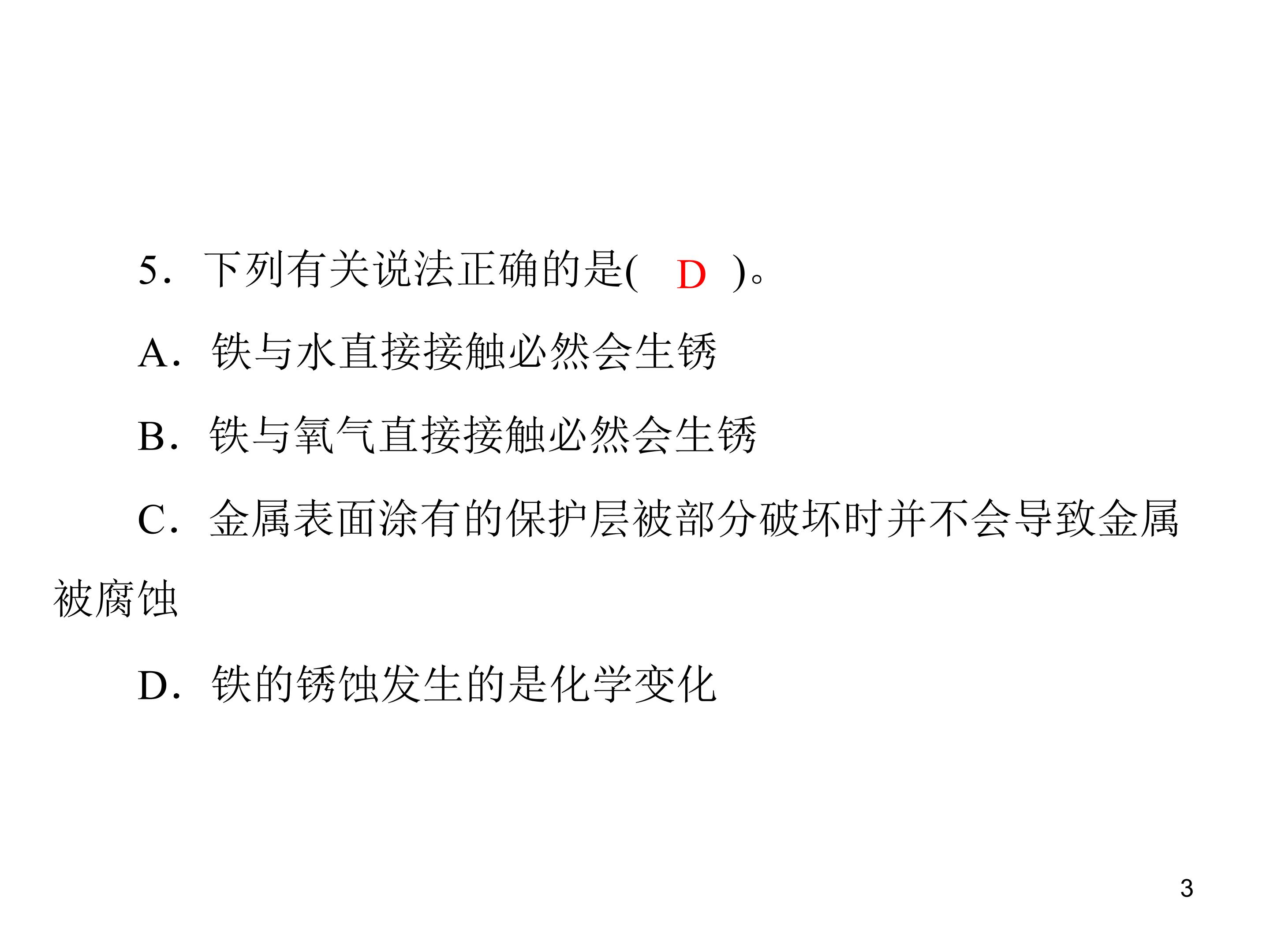 5.下列有关说法正确的是( D )。

A.铁与水直接接触必然会生锈

B.铁与氧气直接接触必然会生锈

C.金属表面涂有的保护层被部分破坏时并不会导致金属被腐蚀

D.铁的锈蚀发生的是化学变化

3